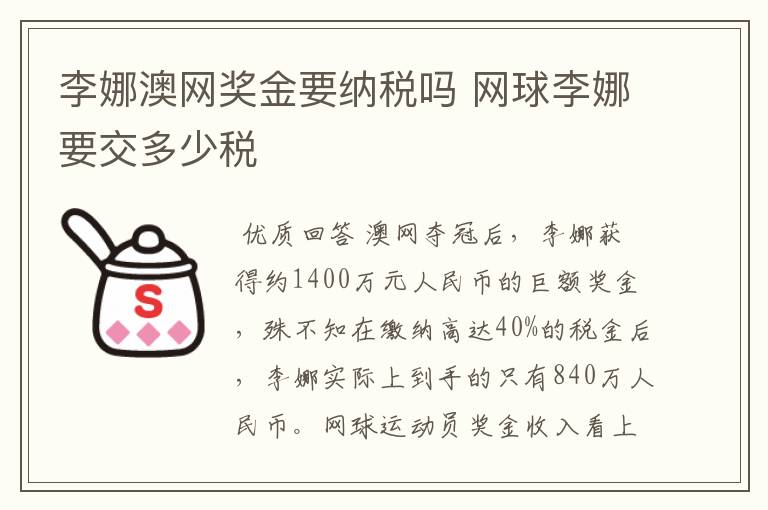 李娜澳网奖金要纳税吗 网球李娜要交多少税

S

优质回答 澳网夺冠后，李娜获得约1400万元人民币的巨额奖金，殊不知在缴纳高达40%的税金后，李娜实际上到手的只有840万人民币。网球运动员奖金收入看上